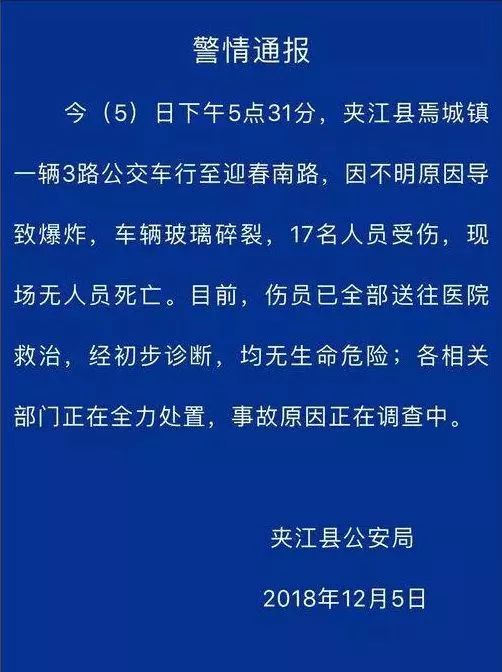 警情通报

今（5）日下午5点31分，夹江县焉城镇一辆3路公交车行至迎春南路，因不明原因导致爆炸，车辆玻璃碎裂，17名人员受伤，现场无人员死亡。目前，伤员已全部送往医院救治，经初步诊断，均无生命危险；各相关部门正在全力处置，事故原因正在调查中。

夹江县公安局

2018年12月5日